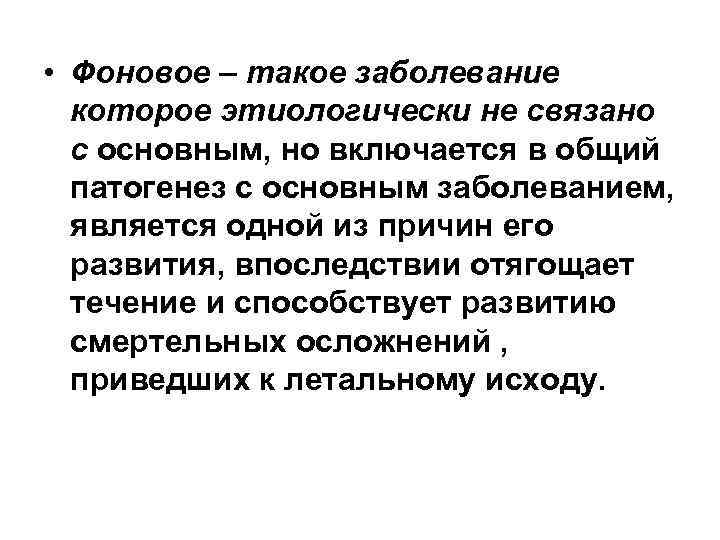 • Фоновое – такое заболевание которое этиологически не связано с основным, но включается в общий патогенез с основным заболеванием, является одной из причин его развития, впоследствии отягощает течение и способствует развитию смертельных осложнений , приведших к летальному исходу.